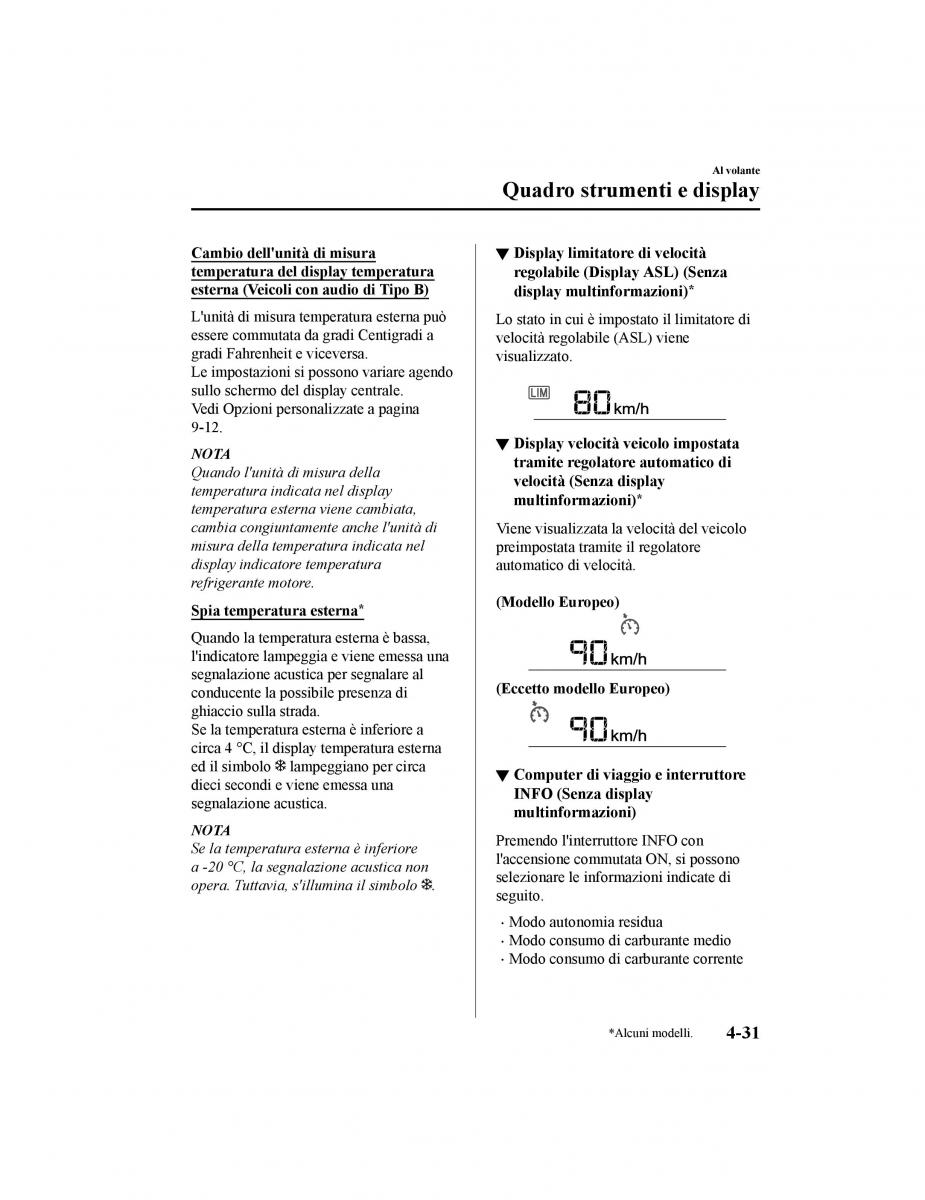 Al volante
Quadro strumenti e display

Cambio dell'unità di misura temperatura del display temperatura esterna (Veicoli con audio di Tipo B)

L'unità di misura temperatura esterna può essere commutata da gradi Centigradi a gradi Fahrenheit e viceversa.
Le impostazioni si possono variare agendo sullo schermo del display centrale.
Vedi Opzioni personalizzate a pagina 9-12.

NOTA
Quando l'unità di misura della temperatura indicata nel display temperatura esterna viene cambiata, cambia congiuntamente anche l'unità di misura della temperatura indicata nel display indicatore temperatura refrigerante motore.

Spia temperatura esterna*

Quando la temperatura esterna è bassa, l'indicatore lampeggia e viene emessa una segnalazione acustica per segnalare al conducente la possibile presenza di ghiaccio sulla strada.
Se la temperatura esterna è inferiore a circa 4 °C, il display temperatura esterna ed il simbolo ❄ lampeggiano per circa dieci secondi e viene emessa una segnalazione acustica.

NOTA
Se la temperatura esterna è inferiore a -20 °C, la segnalazione acustica non opera. Tuttavia, s'illumina il simbolo ❄.

▼ Display limitatore di velocità regolabile (Display ASL) (Senza display multinformazioni)*

Lo stato in cui è impostato il limitatore di velocità regolabile (ASL) viene visualizzato.

LIM 80 km/h

▼ Display velocità veicolo impostata tramite regolatore automatico di velocità (Senza display multinformazioni)*

Viene visualizzata la velocità del veicolo preimpostata tramite il regolatore automatico di velocità.

(Modello Europeo)

90 km/h

(Eccetto modello Europeo)

90 km/h

▼ Computer di viaggio e interruttore INFO (Senza display multinformazioni)

Premendo l'interruttore INFO con l'accensione commutata ON, si possono selezionare le informazioni indicate di seguito.

· Modo autonomia residua
· Modo consumo di carburante medio
· Modo consumo di carburante corrente

*Alcuni modelli. 4-31